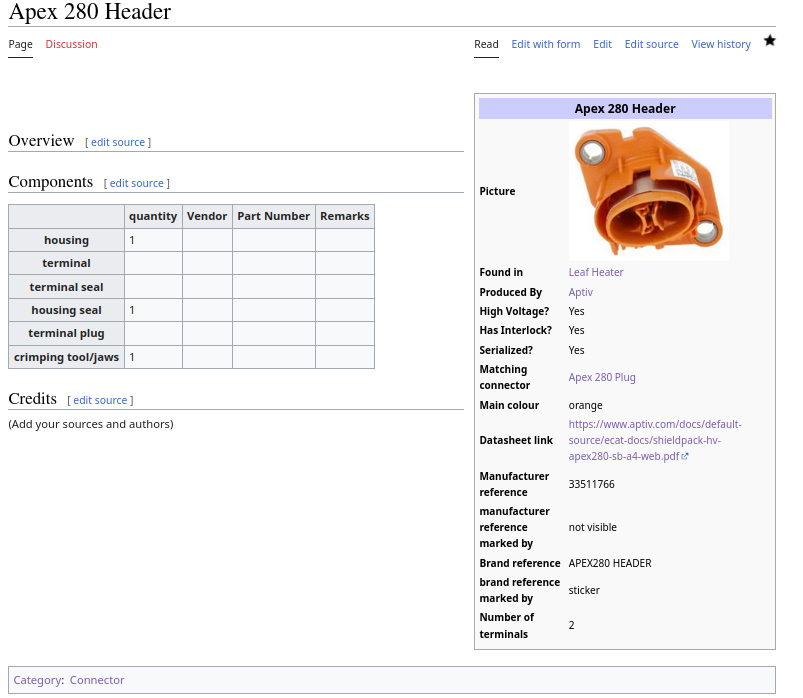 Apex 280 Header

Page Discussion

Read Edit with form Edit Edit source View history

Overview [ edit source ]

Components [ edit source ]

| | quantity | Vendor | Part Number | Remarks |
|---|---|---|---|---|
| housing | 1 | | | |
| terminal | | | | |
| terminal seal | | | | |
| housing seal | 1 | | | |
| terminal plug | | | | |
| crimping tool/jaws | 1 | | | |

Credits [ edit source ]

(Add your sources and authors)

| Apex 280 Header | |
|---|---|
| Picture | |
| Found in | Leaf Heater |
| Produced By | Aptiv |
| High Voltage? | Yes |
| Has Interlock? | Yes |
| Serialized? | Yes |
| Matching connector | Apex 280 Plug |
| Main colour | orange |
| Datasheet link | https://www.aptiv.com/docs/default-source/ecat-docs/shieldpack-hv-apex280-sb-a4-web.pdf |
| Manufacturer reference | 33511766 |
| manufacturer reference marked by | not visible |
| Brand reference | APEX280 HEADER |
| brand reference marked by | sticker |
| Number of terminals | 2 |

Category: Connector